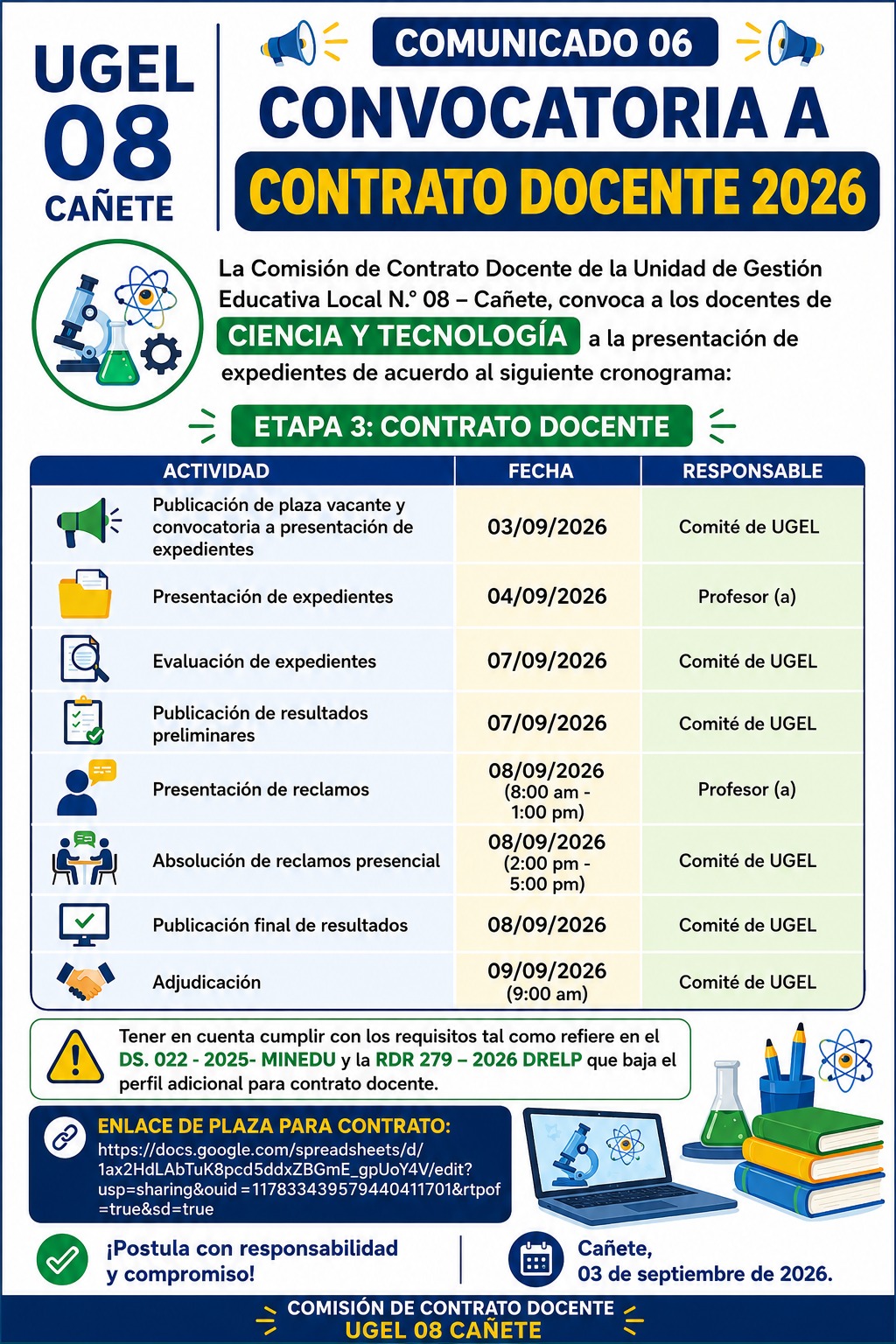 UGEL
08
CAÑETE

COMUNICADO 06

CONVOCATORIA A

CONTRATO DOCENTE 2026

La Comisión de Contrato Docente de la Unidad de Gestión Educativa Local N.° 08 – Cañete, convoca a los docentes de CIENCIA Y TECNOLOGÍA a la presentación de expedientes de acuerdo al siguiente cronograma:

ETAPA 3: CONTRATO DOCENTE

| ACTIVIDAD | FECHA | RESPONSABLE |
|---|---|---|
| Publicación de plaza vacante y convocatoria a presentación de expedientes | 03/09/2026 | Comité de UGEL |
| Presentación de expedientes | 04/09/2026 | Profesor (a) |
| Evaluación de expedientes | 07/09/2026 | Comité de UGEL |
| Publicación de resultados preliminares | 07/09/2026 | Comité de UGEL |
| Presentación de reclamos | 08/09/2026 (8:00 am - 1:00 pm) | Profesor (a) |
| Absolución de reclamos presencial | 08/09/2026 (2:00 pm - 5:00 pm) | Comité de UGEL |
| Publicación final de resultados | 08/09/2026 | Comité de UGEL |
| Adjudicación | 09/09/2026 (9:00 am) | Comité de UGEL |

Tener en cuenta cumplir con los requisitos tal como refiere en el DS. 022 - 2025- MINEDU y la RDR 279 – 2026 DRELP que baja el perfil adicional para contrato docente.

ENLACE DE PLAZA PARA CONTRATO:
https://docs.google.com/spreadsheets/d/1ax2HdLAbTuK8pcd5ddxZBGmE_gpUoY4V/edit?usp=sharing&ouid=117833439579440411701&rtpof=true&sd=true

¡Postula con responsabilidad y compromiso!

Cañete,
03 de septiembre de 2026.

COMISIÓN DE CONTRATO DOCENTE
UGEL 08 CAÑETE